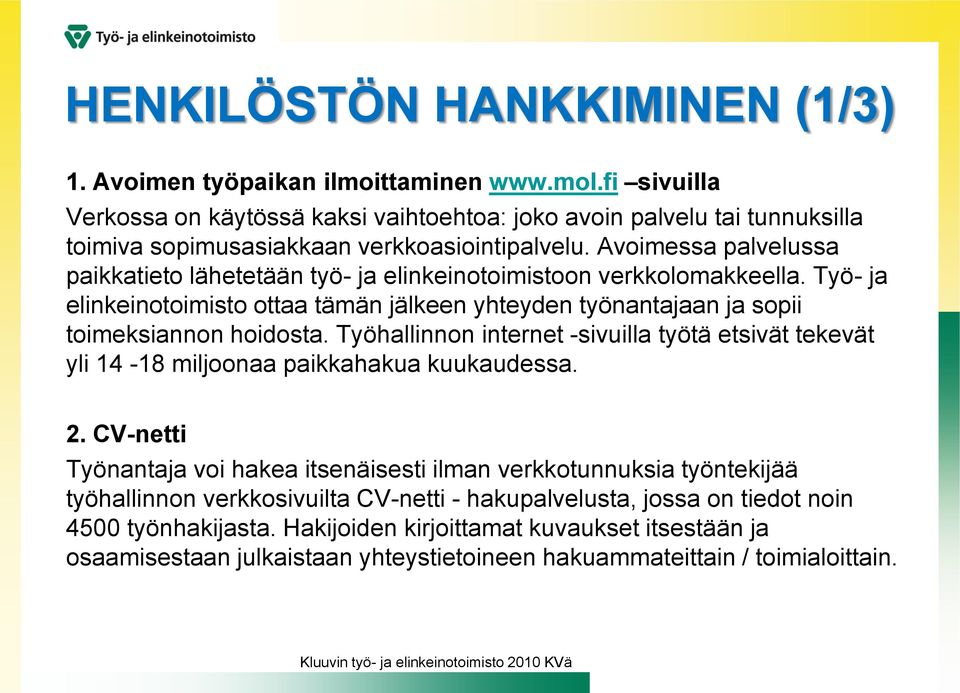 Työ- ja elinkeinotoimisto

HENKILÖSTÖN HANKKIMINEN (1/3)

1. Avoimen työpaikan ilmoittaminen www.mol.fi –sivuilla

Verkossa on käytössä kaksi vaihtoehtoa: joko avoin palvelu tai tunnuksilla toimiva sopimusasiakkaan verkkoasiointipalvelu. Avoimessa palvelussa paikkatieto lähetetään työ- ja elinkeinotoimistoon verkkolomakkeella. Työ- ja elinkeinotoimisto ottaa tämän jälkeen yhteyden työnantajaan ja sopii toimeksiannon hoidosta. Työhallinnon internet -sivuilla työtä etsivät tekevät yli 14 -18 miljoonaa paikkahakua kuukaudessa.

2. CV-netti

Työnantaja voi hakea itsenäisesti ilman verkkotunnuksia työntekijää työhallinnon verkkosivuilta CV-netti - hakupalvelusta, jossa on tiedot noin 4500 työnhakijasta. Hakijoiden kirjoittamat kuvaukset itsestään ja osaamisestaan julkaistaan yhteystietoineen hakuammateittain / toimialoittain.

Kluuvin työ- ja elinkeinotoimisto 2010 KVä